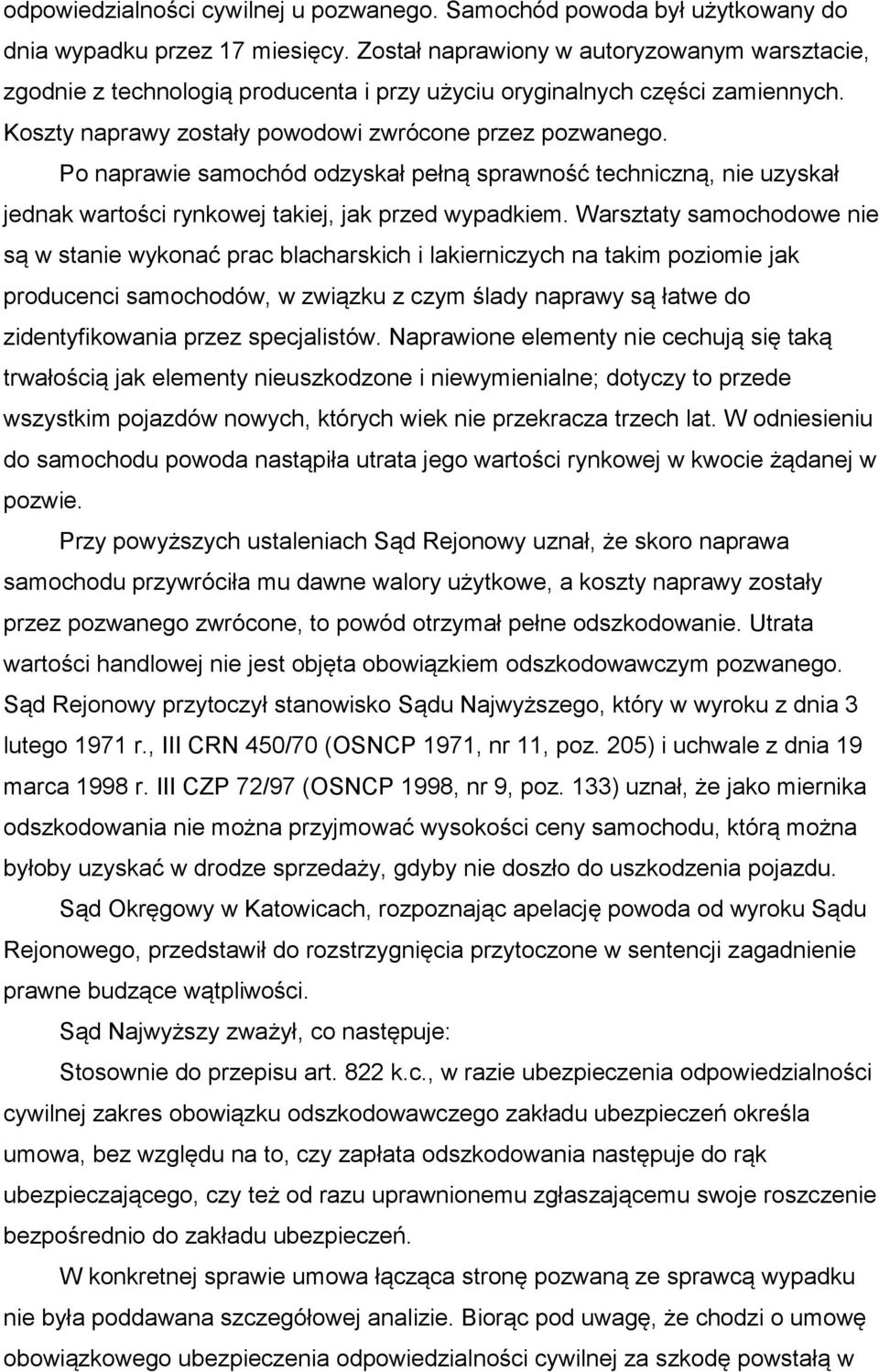 odpowiedzialności cywilnej u pozwanego. Samochód powoda był użytkowany do dnia wypadku przez 17 miesięcy. Został naprawiony w autoryzowanym warsztacie, zgodnie z technologią producenta i przy użyciu oryginalnych części zamiennych. Koszty naprawy zostały powodowi zwrócone przez pozwanego.

Po naprawie samochód odzyskał pełną sprawność techniczną, nie uzyskał jednak wartości rynkowej takiej, jak przed wypadkiem. Warsztaty samochodowe nie są w stanie wykonać prac blacharskich i lakierniczych na takim poziomie jak producenci samochodów, w związku z czym ślady naprawy są łatwe do zidentyfikowania przez specjalistów. Naprawione elementy nie cechują się taką trwałością jak elementy nieuszkodzone i niewymienialne; dotyczy to przede wszystkim pojazdów nowych, których wiek nie przekracza trzech lat. W odniesieniu do samochodu powoda nastąpiła utrata jego wartości rynkowej w kwocie żądanej w pozwie.

Przy powyższych ustaleniach Sąd Rejonowy uznał, że skoro naprawa samochodu przywróciła mu dawne walory użytkowe, a koszty naprawy zostały przez pozwanego zwrócone, to powód otrzymał pełne odszkodowanie. Utrata wartości handlowej nie jest objęta obowiązkiem odszkodowawczym pozwanego. Sąd Rejonowy przytoczył stanowisko Sądu Najwyższego, który w wyroku z dnia 3 lutego 1971 r., III CRN 450/70 (OSNCP 1971, nr 11, poz. 205) i uchwale z dnia 19 marca 1998 r. III CZP 72/97 (OSNCP 1998, nr 9, poz. 133) uznał, że jako miernika odszkodowania nie można przyjmować wysokości ceny samochodu, którą można byłoby uzyskać w drodze sprzedaży, gdyby nie doszło do uszkodzenia pojazdu.

Sąd Okręgowy w Katowicach, rozpoznając apelację powoda od wyroku Sądu Rejonowego, przedstawił do rozstrzygnięcia przytoczone w sentencji zagadnienie prawne budzące wątpliwości.

Sąd Najwyższy zważył, co następuje:

Stosownie do przepisu art. 822 k.c., w razie ubezpieczenia odpowiedzialności cywilnej zakres obowiązku odszkodowawczego zakładu ubezpieczeń określa umowa, bez względu na to, czy zapłata odszkodowania następuje do rąk ubezpieczającego, czy też od razu uprawnionemu zgłaszającemu swoje roszczenie bezpośrednio do zakładu ubezpieczeń.

W konkretnej sprawie umowa łącząca stronę pozwaną ze sprawcą wypadku nie była poddawana szczegółowej analizie. Biorąc pod uwagę, że chodzi o umowę obowiązkowego ubezpieczenia odpowiedzialności cywilnej za szkodę powstałą w